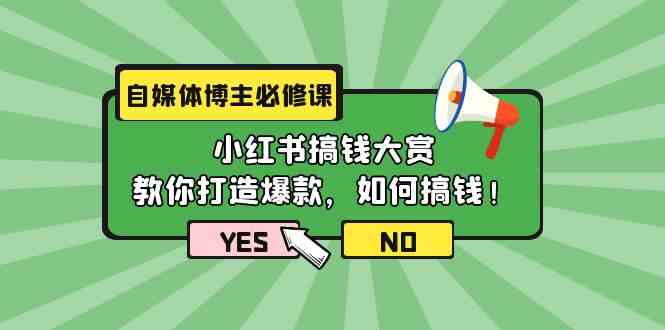 自媒体博主必修课

小红书搞钱大赏
教你打造爆款，如何搞钱！

YES

NO